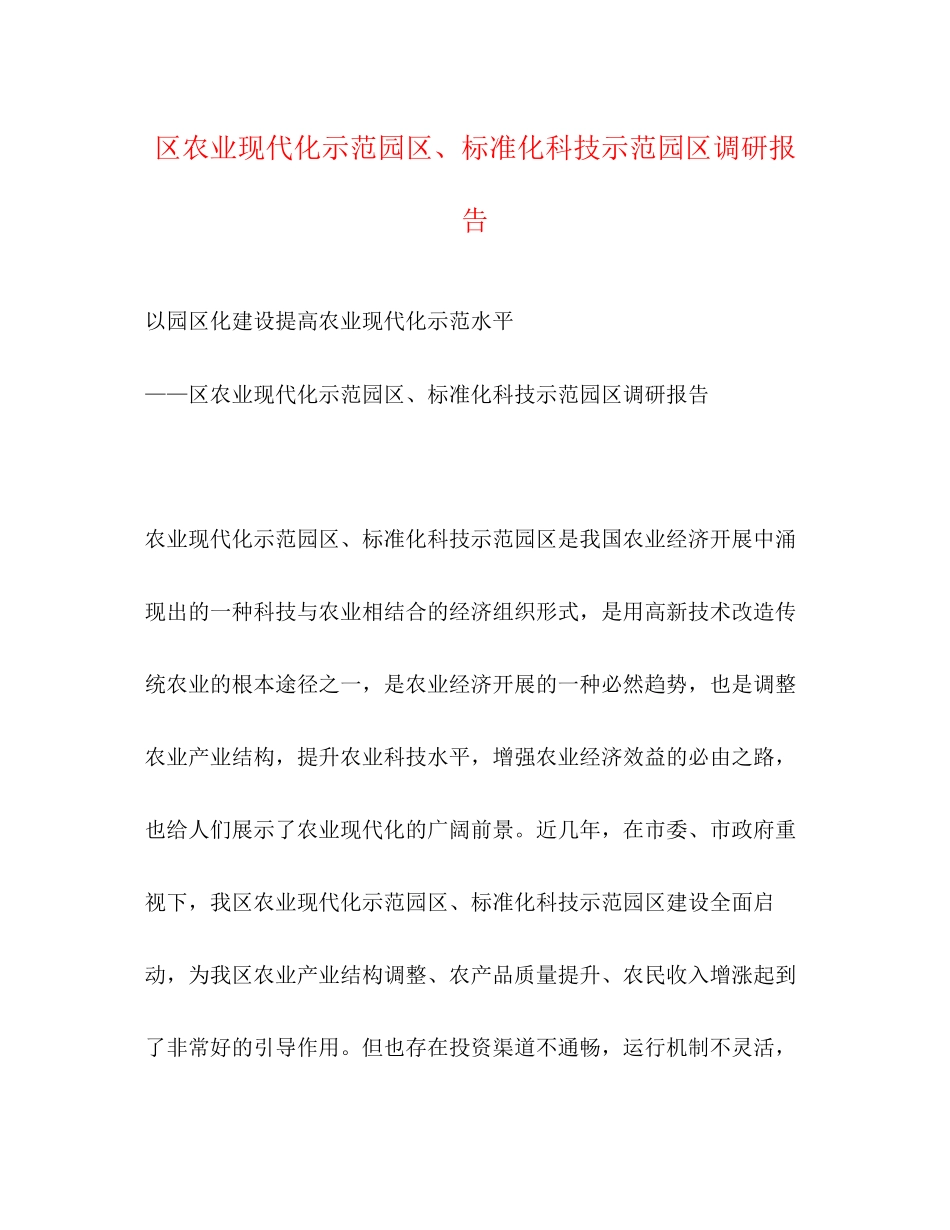 区农业现代化示范园区、标准化科技示范园区调研报告

以园区化建设提高农业现代化示范水平

——区农业现代化示范园区、标准化科技示范园区调研报告

农业现代化示范园区、标准化科技示范园区是我国农业经济开展中涌现出的一种科技与农业相结合的经济组织形式，是用高新技术改造传统农业的根本途径之一，是农业经济开展的一种必然趋势，也是调整农业产业结构，提升农业科技水平，增强农业经济效益的必由之路，也给人们展示了农业现代化的广阔前景。近几年，在市委、市政府重视下，我区农业现代化示范园区、标准化科技示范园区建设全面启动，为我区农业产业结构调整、农产品质量提升、农民收入增涨起到了非常好的引导作用。但也存在投资渠道不通畅，运行机制不灵活，